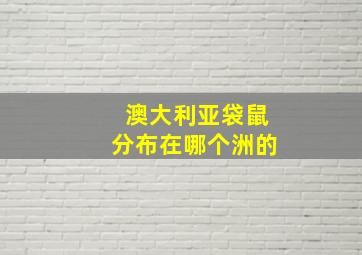 澳大利亚袋鼠
分布在哪个洲的